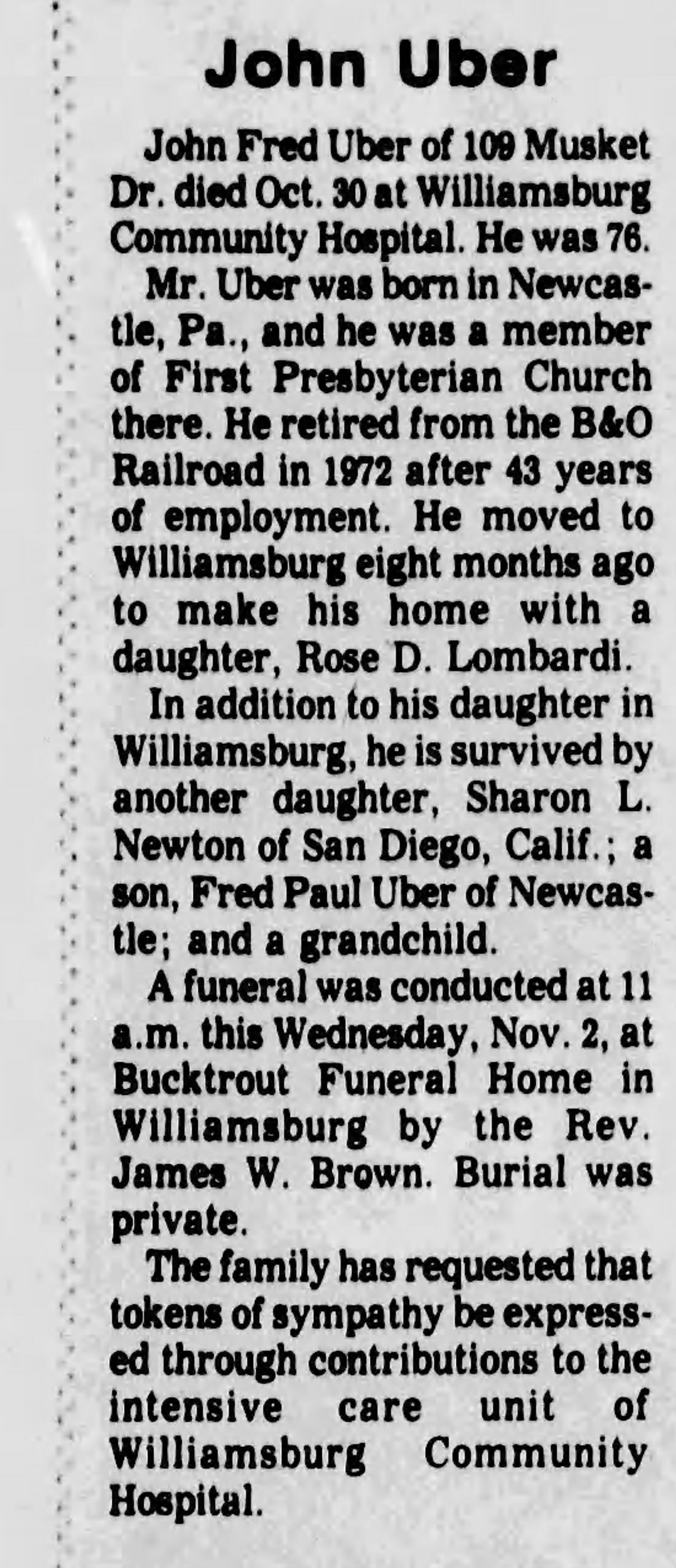 John Uber

John Fred Uber of 109 Musket Dr. died Oct. 30 at Williamsburg Community Hospital. He was 76.

Mr. Uber was born in Newcastle, Pa., and he was a member of First Presbyterian Church there. He retired from the B&O Railroad in 1972 after 43 years of employment. He moved to Williamsburg eight months ago to make his home with a daughter, Rose D. Lombardi.

In addition to his daughter in Williamsburg, he is survived by another daughter, Sharon L. Newton of San Diego, Calif.; a son, Fred Paul Uber of Newcastle; and a grandchild.

A funeral was conducted at 11 a.m. this Wednesday, Nov. 2, at Bucktrout Funeral Home in Williamsburg by the Rev. James W. Brown. Burial was private.

The family has requested that tokens of sympathy be expressed through contributions to the intensive care unit of Williamsburg Community Hospital.